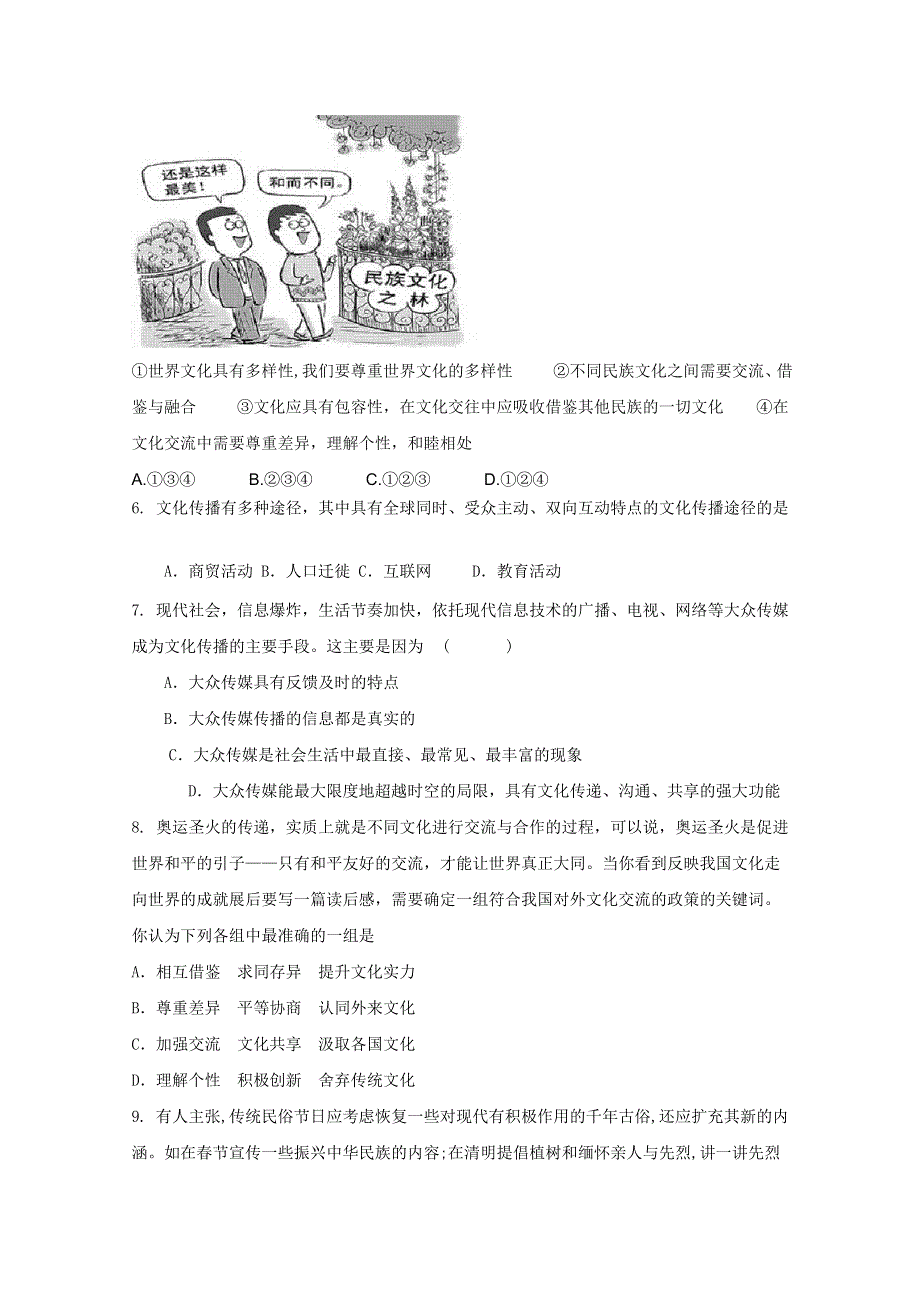 还是这样最美！

和而不同。

民族文化之林

①世界文化具有多样性,我们要尊重世界文化的多样性　　②不同民族文化之间需要交流、借鉴与融合　　③文化应具有包容性，在文化交往中应吸收借鉴其他民族的一切文化　　④在文化交流中需要尊重差异，理解个性，和睦相处

A.①③④　　B.②③④　　C.①②③　　D.①②④

6. 文化传播有多种途径，其中具有全球同时、受众主动、双向互动特点的文化传播途径的是

A. 商贸活动 B. 人口迁徙 C. 互联网　　D. 教育活动

7. 现代社会，信息爆炸，生活节奏加快，依托现代信息技术的广播、电视、网络等大众传媒成为文化传播的主要手段。这主要是因为　（　　　）

A. 大众传媒具有反馈及时的特点

B. 大众传媒传播的信息都是真实的

C. 大众传媒是社会生活中最直接、最常见、最丰富的现象

D. 大众传媒能最大限度地超越时空的局限，具有文化传递、沟通、共享的强大功能

8. 奥运圣火的传递，实质上就是不同文化进行交流与合作的过程，可以说，奥运圣火是促进世界和平的引子——只有和平友好的交流，才能让世界真正大同。当你看到反映我国文化走向世界的成就展后要写一篇读后感，需要确定一组符合我国对外文化交流的政策的关键词。你认为下列各组中最准确的一组是

A. 相互借鉴　求同存异　提升文化实力

B. 尊重差异　平等协商　认同外来文化

C. 加强交流　文化共享　汲取各国文化

D. 理解个性　积极创新　舍弃传统文化

9. 有人主张,传统民俗节日应考虑恢复一些对现代有积极作用的千年古俗,还应扩充其新的内涵。如在春节宣传一些振兴中华民族的内容;在清明提倡植树和缅怀亲人与先烈,讲一讲先烈